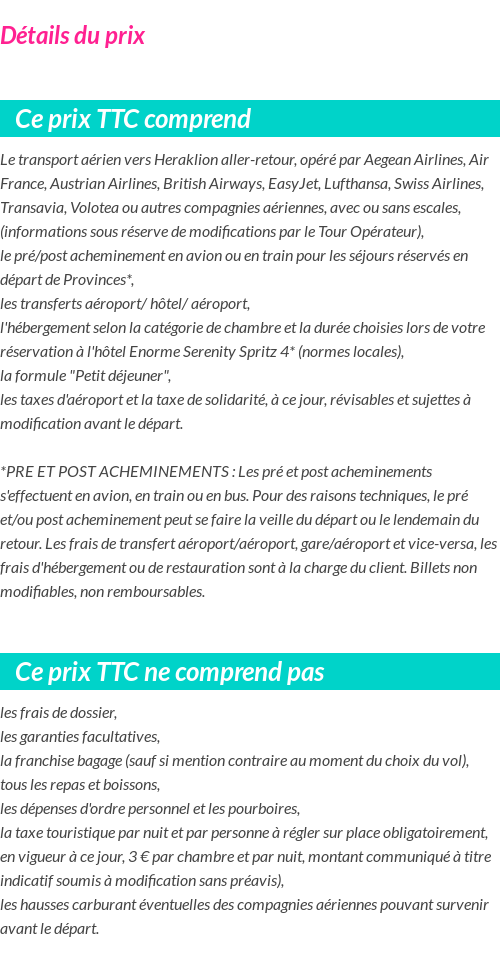 Détails du prix

Ce prix TTC comprend

Le transport aérien vers Heraklion aller-retour, opéré par Aegean Airlines, Air France, Austrian Airlines, British Airways, EasyJet, Lufthansa, Swiss Airlines, Transavia, Volotea ou autres compagnies aériennes, avec ou sans escales, (informations sous réserve de modifications par le Tour Opérateur),
le pré/post acheminement en avion ou en train pour les séjours réservés en départ de Provinces*,
les transferts aéroport/ hôtel/ aéroport,
l'hébergement selon la catégorie de chambre et la durée choisies lors de votre réservation à l'hôtel Enorme Serenity Spritz 4* (normes locales),
la formule "Petit déjeuner",
les taxes d'aéroport et la taxe de solidarité, à ce jour, révisables et sujettes à modification avant le départ.

*PRE ET POST ACHEMINEMENTS : Les pré et post acheminements s'effectuent en avion, en train ou en bus. Pour des raisons techniques, le pré et/ou post acheminement peut se faire la veille du départ ou le lendemain du retour. Les frais de transfert aéroport/aéroport, gare/aéroport et vice-versa, les frais d'hébergement ou de restauration sont à la charge du client. Billets non modifiables, non remboursables.

Ce prix TTC ne comprend pas

les frais de dossier,
les garanties facultatives,
la franchise bagage (sauf si mention contraire au moment du choix du vol),
tous les repas et boissons,
les dépenses d'ordre personnel et les pourboires,
la taxe touristique par nuit et par personne à régler sur place obligatoirement, en vigueur à ce jour, 3 € par chambre et par nuit, montant communiqué à titre indicatif soumis à modification sans préavis),
les hausses carburant éventuelles des compagnies aériennes pouvant survenir avant le départ.